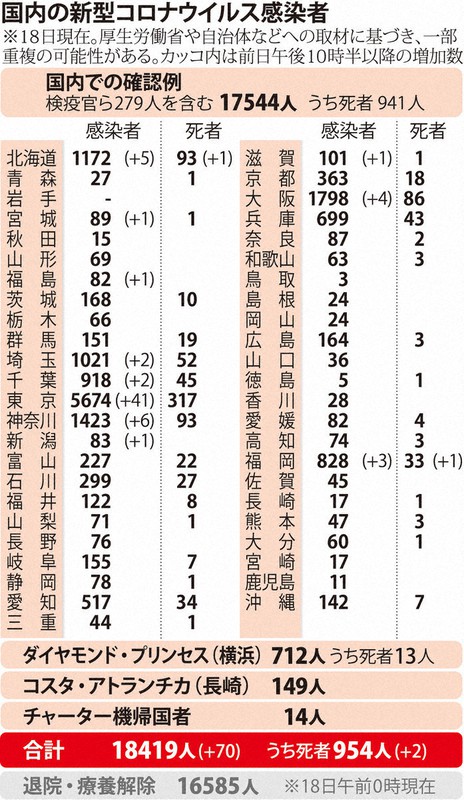 国内の新型コロナウイルス感染者

※18日現在。厚生労働省や自治体などへの取材に基づき、一部重複の可能性がある。カッコ内は前日午後10時半以降の増加数

国内での確認例
検疫官ら279人を含む 17544人 うち死者 941人

| | 感染者 | 死者 |
|---|---|---|
| 北海道 | 1172 (+5) | 93 (+1) |
| 青森 | 27 | 1 |
| 岩手 | - | |
| 宮城 | 89 (+1) | 1 |
| 秋田 | 15 | |
| 山形 | 69 | |
| 福島 | 82 (+1) | |
| 茨城 | 168 | 10 |
| 栃木 | 66 | |
| 群馬 | 151 | 19 |
| 埼玉 | 1021 (+2) | 52 |
| 千葉 | 918 (+2) | 45 |
| 東京 | 5674 (+41) | 317 |
| 神奈川 | 1423 (+6) | 93 |
| 新潟 | 83 (+1) | |
| 富山 | 227 | 22 |
| 石川 | 299 | 27 |
| 福井 | 122 | 8 |
| 山梨 | 71 | 1 |
| 長野 | 76 | |
| 岐阜 | 155 | 7 |
| 静岡 | 78 | 1 |
| 愛知 | 517 | 34 |
| 三重 | 44 | 1 |

| | 感染者 | 死者 |
|---|---|---|
| 滋賀 | 101 (+1) | 1 |
| 京都 | 363 | 18 |
| 大阪 | 1798 (+4) | 86 |
| 兵庫 | 699 | 43 |
| 奈良 | 87 | 2 |
| 和歌山 | 63 | 3 |
| 鳥取 | 3 | |
| 島根 | 24 | |
| 岡山 | 24 | |
| 広島 | 164 | 3 |
| 山口 | 36 | |
| 徳島 | 5 | 1 |
| 香川 | 28 | |
| 愛媛 | 82 | 4 |
| 高知 | 74 | 3 |
| 福岡 | 828 (+3) | 33 (+1) |
| 佐賀 | 45 | |
| 長崎 | 17 | 1 |
| 熊本 | 47 | 3 |
| 大分 | 60 | 1 |
| 宮崎 | 17 | |
| 鹿児島 | 11 | |
| 沖縄 | 142 | 7 |

ダイヤモンド・プリンセス(横浜) 712人 うち死者13人

コスタ・アトランチカ(長崎) 149人

チャーター機帰国者 14人

合計 18419人(+70) うち死者954人(+2)

退院・療養解除 16585人 ※18日午前0時現在